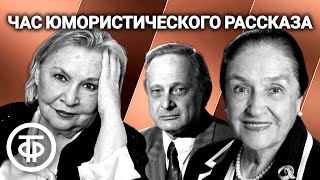 ЧАС ЮМОРИСТИЧЕСКОГО РАССКАЗА

ТФ